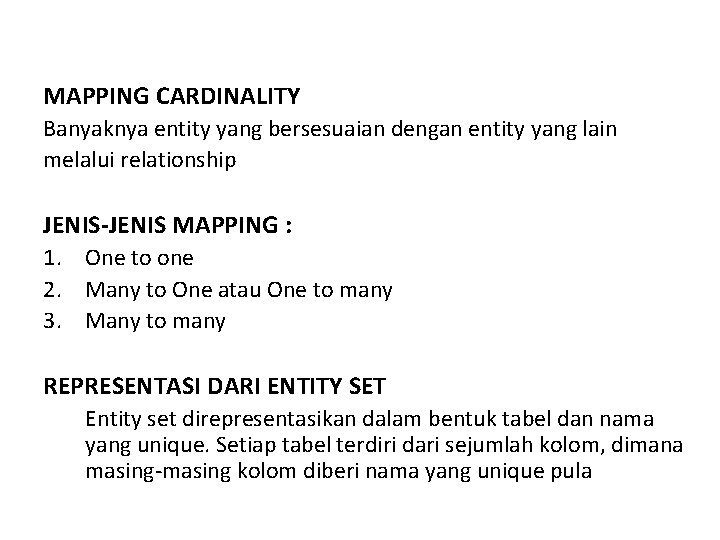 MAPPING CARDINALITY
Banyaknya entity yang bersesuaian dengan entity yang lain melalui relationship

JENIS-JENIS MAPPING :
1. One to one
2. Many to One atau One to many
3. Many to many

REPRESENTASI DARI ENTITY SET
Entity set direpresentasikan dalam bentuk tabel dan nama yang unique. Setiap tabel terdiri dari sejumlah kolom, dimana masing-masing kolom diberi nama yang unique pula